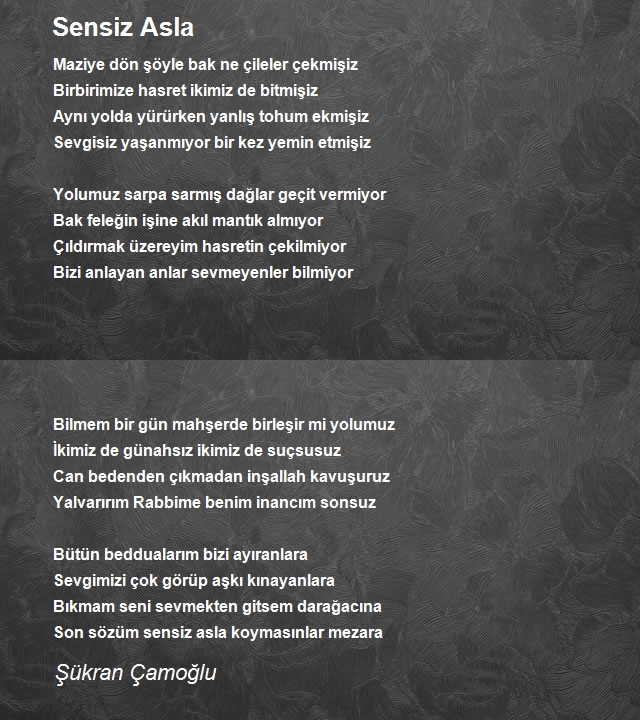 Sensiz Asla

Maziye dön şöyle bak ne çileler çekmişiz
Birbirimize hasret ikimiz de bitmişiz
Aynı yolda yürürken yanlış tohum ekmişiz
Sevgisiz yaşanmıyor bir kez yemin etmişiz

Yolumuz sarpa sarmış dağlar geçit vermiyor
Bak feleğin işine akıl mantık almıyor
Çıldırmak üzereyim hasretin çekilmiyor
Bizi anlayan anlar sevmeyenler bilmiyor

Bilmem bir gün mahşerde birleşir mi yolumuz
İkimiz de günahsız ikimiz de suçsusuz
Can bedenden çıkmadan inşallah kavuşuruz
Yalvarırım Rabbime benim inancım sonsuz

Bütün beddualarım bizi ayıranlara
Sevgimizi çok görüp aşkı kınayanlara
Bıkmam seni sevmekten gitsem darağacına
Son sözüm sensiz asla koymasınlar mezara

Şükran Çamoğlu